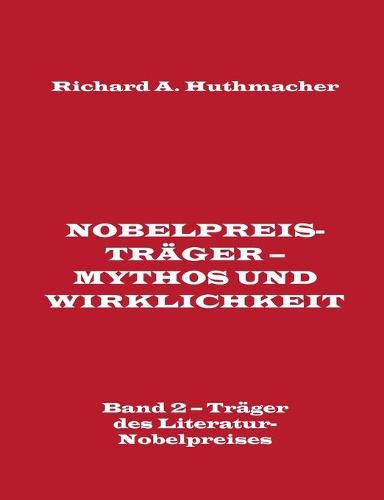 Richard A. Huthmacher

NOBELPREIS-TRÄGER – MYTHOS UND WIRKLICHKEIT

Band 2 – Träger des Literatur-Nobelpreises